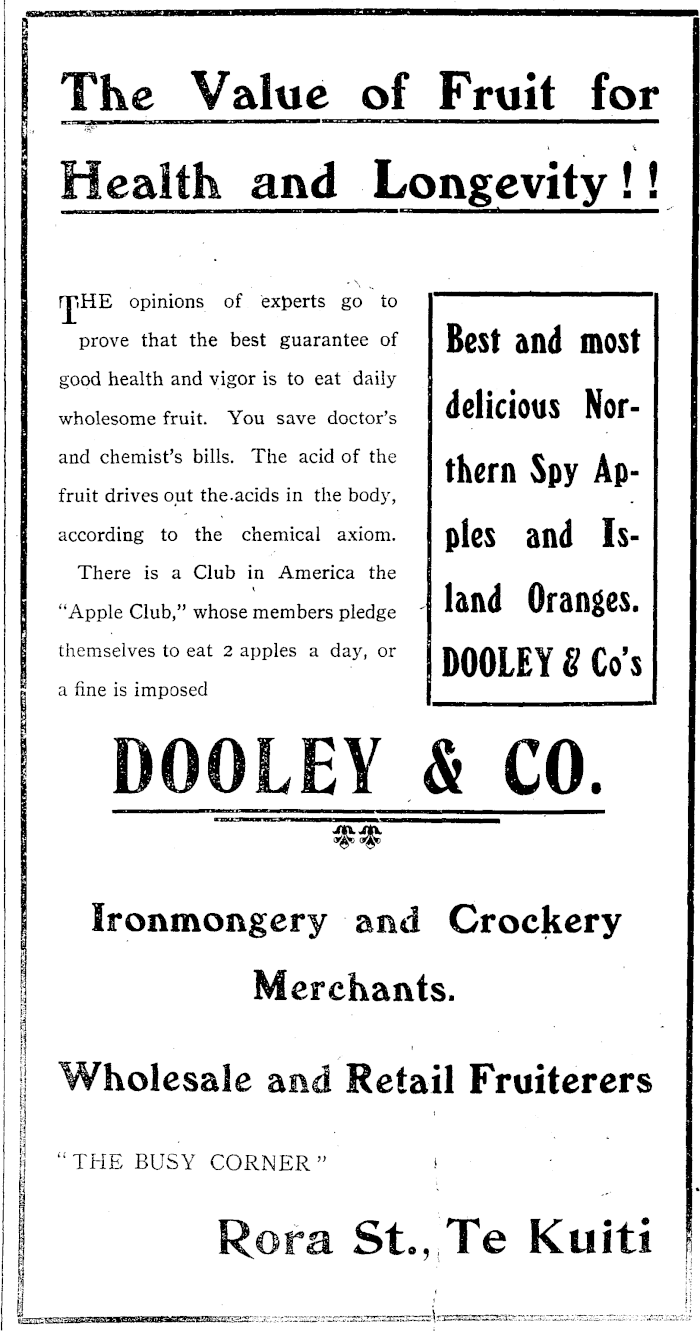 The Value of Fruit for Health and Longevity!!

THE opinions of experts go to prove that the best guarantee of good health and vigor is to eat daily wholesome fruit. You save doctor's and chemist's bills. The acid of the fruit drives out the acids in the body, according to the chemical axiom.

There is a Club in America the "Apple Club," whose members pledge themselves to eat 2 apples a day, or a fine is imposed

Best and most delicious Northern Spy Apples and Island Oranges. DOOLEY & Co's

DOOLEY & CO.

Ironmongery and Crockery Merchants.

Wholesale and Retail Fruiterers

"THE BUSY CORNER"

Rora St., Te Kuiti